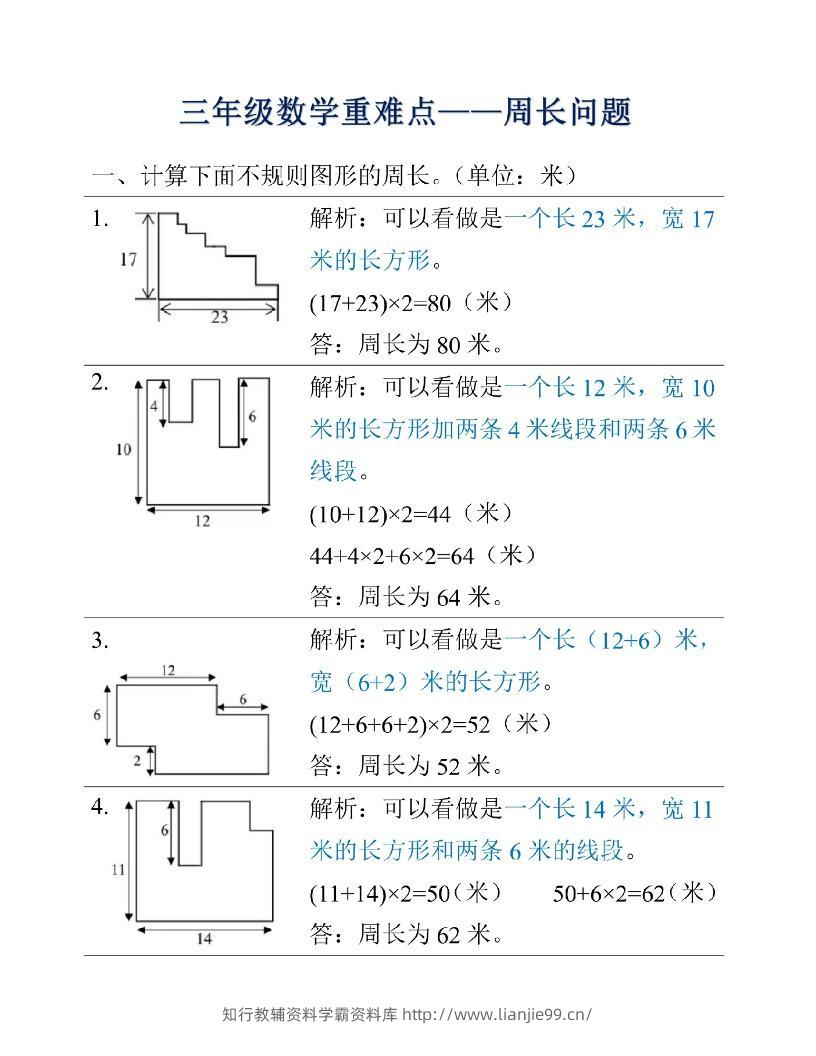 三年级数学重难点——周长问题

一、计算下面不规则图形的周长。（单位：米）

1.
17
23
解析：可以看做是一个长23米，宽17米的长方形。
$(17+23)\times2=80$（米）
答：周长为80米。

2.
4
6
10
12
解析：可以看做是一个长12米，宽10米的长方形加两条4米线段和两条6米线段。
$(10+12)\times2=44$（米）
$44+4\times2+6\times2=64$（米）
答：周长为64米。

3.
12
6
6
2
解析：可以看做是一个长（12+6）米，宽（6+2）米的长方形。
$(12+6+6+2)\times2=52$（米）
答：周长为52米。

4.
6
11
14
解析：可以看做是一个长14米，宽11米的长方形和两条6米的线段。
$(11+14)\times2=50$（米） $50+6\times2=62$（米）
答：周长为62米。

知行教辅资料学霸资料库 http://www.lianjie99.cn/